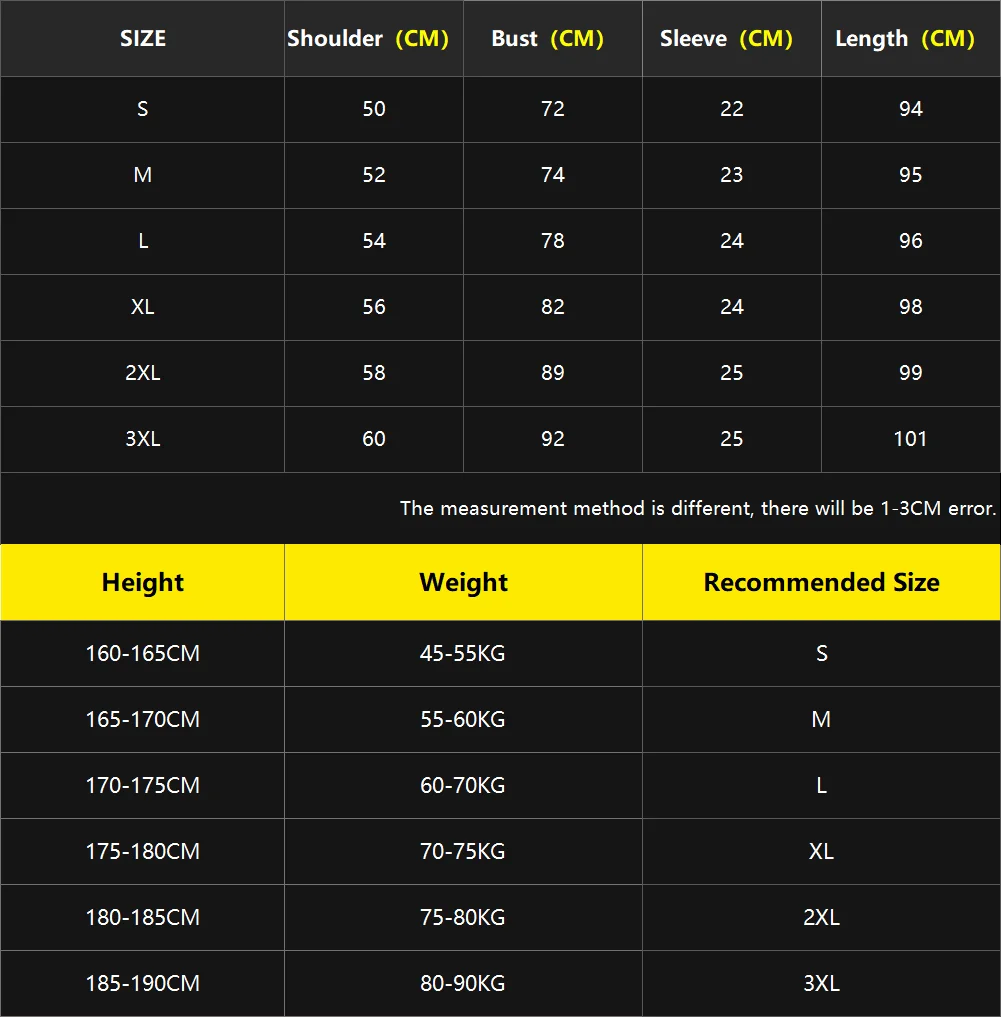 | SIZE | Shoulder (CM) | Bust (CM) | Sleeve (CM) | Length (CM) |
|---|---|---|---|---|
| S | 50 | 72 | 22 | 94 |
| M | 52 | 74 | 23 | 95 |
| L | 54 | 78 | 24 | 96 |
| XL | 56 | 82 | 24 | 98 |
| 2XL | 58 | 89 | 25 | 99 |
| 3XL | 60 | 92 | 25 | 101 |

The measurement method is different, there will be 1-3CM error.

| Height | Weight | Recommended Size |
|---|---|---|
| 160-165CM | 45-55KG | S |
| 165-170CM | 55-60KG | M |
| 170-175CM | 60-70KG | L |
| 175-180CM | 70-75KG | XL |
| 180-185CM | 75-80KG | 2XL |
| 185-190CM | 80-90KG | 3XL |